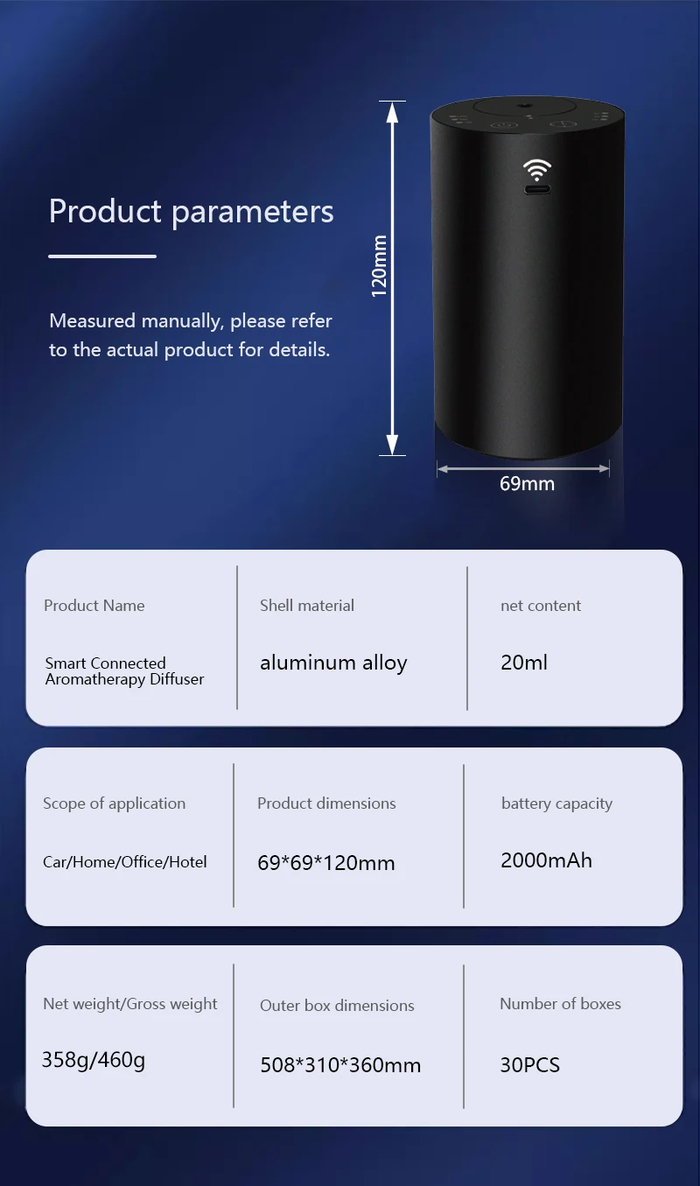 Product parameters

Measured manually, please refer to the actual product for details.

120mm

69mm

Product Name

Smart Connected Aromatherapy Diffuser

Shell material

aluminum alloy

net content

20ml

Scope of application

Car/Home/Office/Hotel

Product dimensions

69*69*120mm

battery capacity

2000mAh

Net weight/Gross weight

358g/460g

Outer box dimensions

508*310*360mm

Number of boxes

30PCS